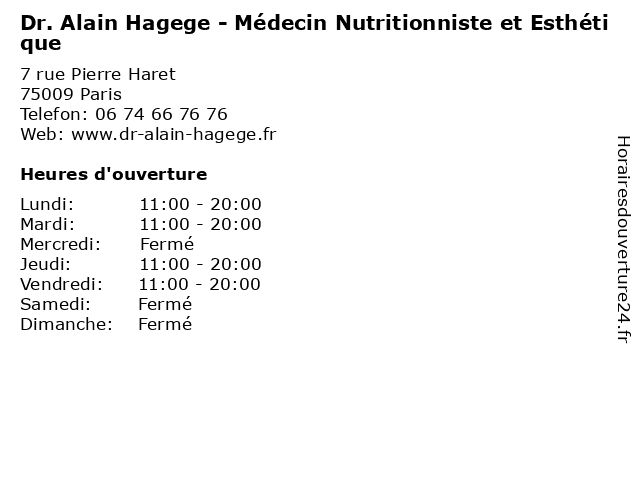 Dr. Alain Hagege - Médecin Nutritionniste et Esthétique

7 rue Pierre Haret
75009 Paris
Telefon: 06 74 66 76 76
Web: www.dr-alain-hagege.fr

Heures d'ouverture

Lundi: 11:00 - 20:00
Mardi: 11:00 - 20:00
Mercredi: Fermé
Jeudi: 11:00 - 20:00
Vendredi: 11:00 - 20:00
Samedi: Fermé
Dimanche: Fermé

Horairesdouverture24.fr